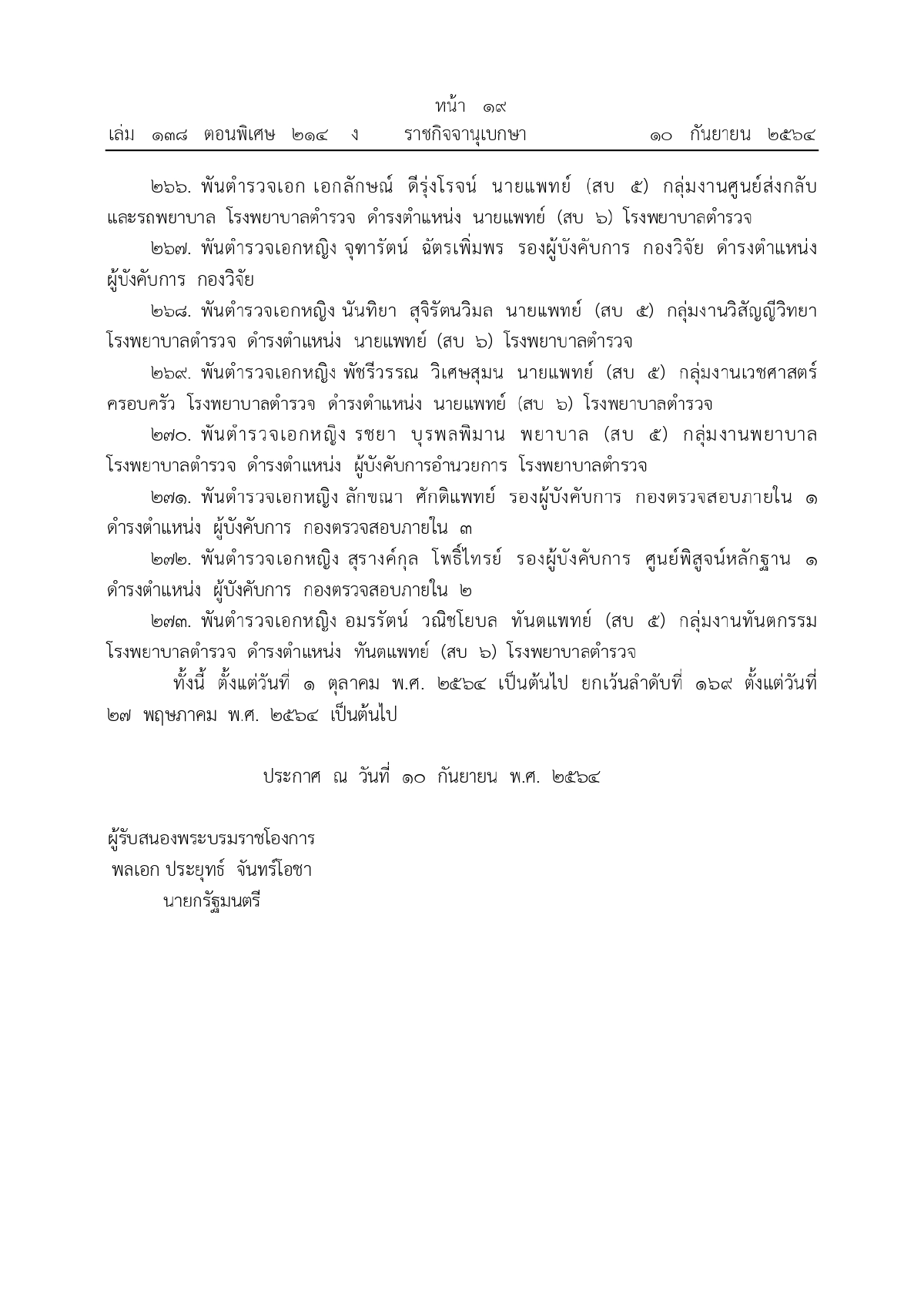 หน้า ๑๙
เล่ม ๑๓๘ ตอนพิเศษ ๒๑๔ ง ราชกิจจานุเบกษา ๑๐ กันยายน ๒๕๖๔

๒๖๖. พันตำรวจเอก เอกลักษณ์ ดีรุ่งโรจน์ นายแพทย์ (สบ ๕) กลุ่มงานศูนย์ส่งกลับและรถพยาบาล โรงพยาบาลตำรวจ ดำรงตำแหน่ง นายแพทย์ (สบ ๖) โรงพยาบาลตำรวจ

๒๖๗. พันตำรวจเอกหญิง จุฑารัตน์ ฉัตรเพิ่มพร รองผู้บังคับการ กองวิจัย ดำรงตำแหน่ง ผู้บังคับการ กองวิจัย

๒๖๘. พันตำรวจเอกหญิง นันทิยา สุจิรัตนวิมล นายแพทย์ (สบ ๕) กลุ่มงานวิสัญญีวิทยา โรงพยาบาลตำรวจ ดำรงตำแหน่ง นายแพทย์ (สบ ๖) โรงพยาบาลตำรวจ

๒๖๙. พันตำรวจเอกหญิง พัชรีวรรณ วิเศษสุมน นายแพทย์ (สบ ๕) กลุ่มงานเวชศาสตร์ครอบครัว โรงพยาบาลตำรวจ ดำรงตำแหน่ง นายแพทย์ (สบ ๖) โรงพยาบาลตำรวจ

๒๗๐. พันตำรวจเอกหญิง รชยา บุรพลพิมาน พยาบาล (สบ ๕) กลุ่มงานพยาบาล โรงพยาบาลตำรวจ ดำรงตำแหน่ง ผู้บังคับการอำนวยการ โรงพยาบาลตำรวจ

๒๗๑. พันตำรวจเอกหญิง ลักขณา ศักดิแพทย์ รองผู้บังคับการ กองตรวจสอบภายใน ๑ ดำรงตำแหน่ง ผู้บังคับการ กองตรวจสอบภายใน ๓

๒๗๒. พันตำรวจเอกหญิง สุรางค์กุล โพธิ์ไทรย์ รองผู้บังคับการ ศูนย์พิสูจน์หลักฐาน ๑ ดำรงตำแหน่ง ผู้บังคับการ กองตรวจสอบภายใน ๒

๒๗๓. พันตำรวจเอกหญิง อมรรัตน์ วณิชโยบล ทันตแพทย์ (สบ ๕) กลุ่มงานทันตกรรม โรงพยาบาลตำรวจ ดำรงตำแหน่ง ทันตแพทย์ (สบ ๖) โรงพยาบาลตำรวจ

ทั้งนี้ ตั้งแต่วันที่ ๑ ตุลาคม พ.ศ. ๒๕๖๔ เป็นต้นไป ยกเว้นลำดับที่ ๑๖๙ ตั้งแต่วันที่ ๒๗ พฤษภาคม พ.ศ. ๒๕๖๔ เป็นต้นไป

ประกาศ ณ วันที่ ๑๐ กันยายน พ.ศ. ๒๕๖๔

ผู้รับสนองพระบรมราชโองการ
พลเอก ประยุทธ์ จันทร์โอชา
นายกรัฐมนตรี